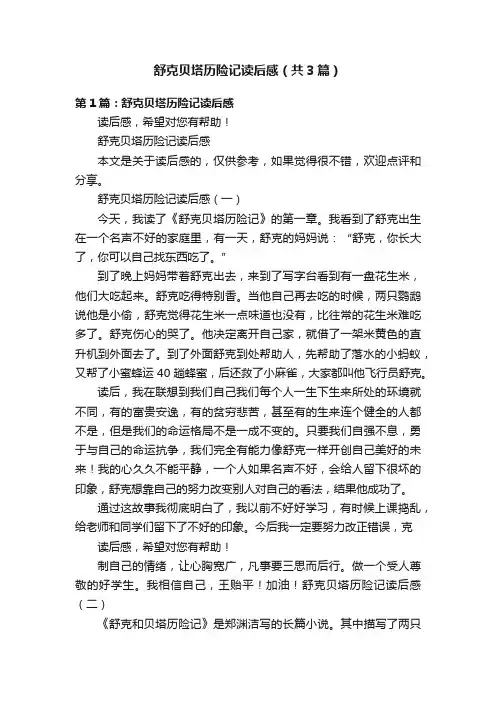 舒克贝塔历险记读后感（共3篇）

第1篇：舒克贝塔历险记读后感

读后感，希望对您有帮助！

舒克贝塔历险记读后感

本文是关于读后感的，仅供参考，如果觉得很不错，欢迎点评和分享。

舒克贝塔历险记读后感（一）

今天，我读了《舒克贝塔历险记》的第一章。我看到了舒克出生在一个名声不好的家庭里，有一天，舒克的妈妈说：“舒克，你长大了，你可以自己找东西吃了。”

到了晚上妈妈带着舒克出去，来到了写字台看到有一盘花生米，他们大吃起来。舒克吃得特别香。当他自己再去吃的时候，两只鹦鹉说他是小偷，舒克觉得花生米一点味道也没有，比往常的花生米难吃多了。舒克伤心的哭了。他决定离开自己家，就借了一架米黄色的直升机到外面去了。到了外面舒克到处帮助人，先帮助了落水的小蚂蚁，又帮了小蜜蜂运40趟蜂蜜，后还救了小麻雀，大家都叫他飞行员舒克。

读后，我在联想到我们自己我们每个人一生下生来所处的环境就不同，有的富贵安逸，有的贫穷悲苦，甚至有的生来连个健全的人都不是，但是我们的命运格局不是一成不变的。只要我们自强不息，勇于与自己的命运抗争，我们完全有能力像舒克一样开创自己美好的未来！我的心久久不能平静，一个人如果名声不好，会给人留下很坏的印象，舒克想靠自己的努力改变别人对自己的看法，结果他成功了。

通过这故事我彻底明白了，我以前不好好学习，有时候上课捣乱，给老师和同学们留下了不好的印象。今后我一定要努力改正错误，克

读后感，希望对您有帮助！

制自己的情绪，让心胸宽广，凡事要三思而后行。做一个受人尊敬的好学生。我相信自己，王贻平！加油！舒克贝塔历险记读后感（二）

《舒克和贝塔历险记》是郑渊洁写的长篇小说。其中描写了两只